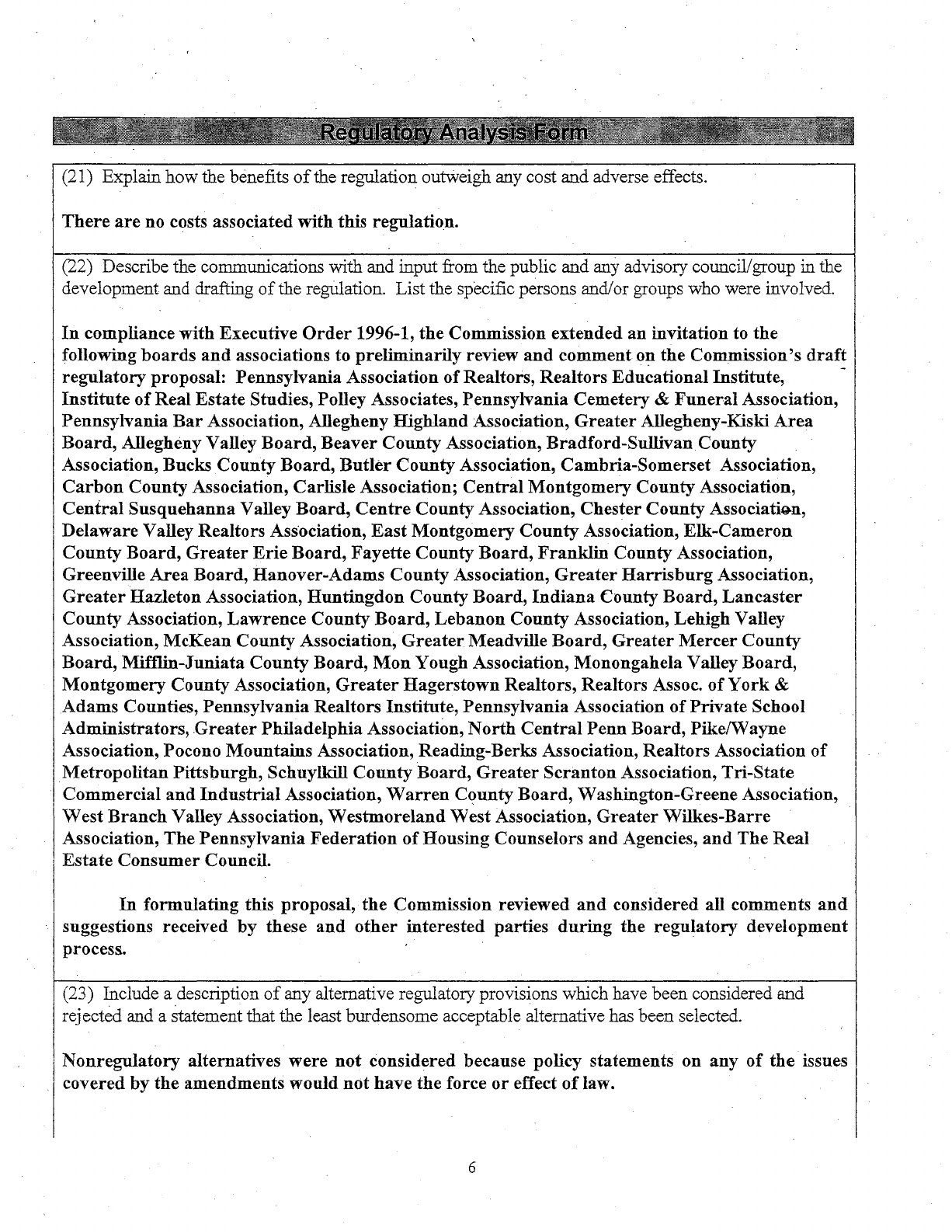 Regulatory Analysis Form

(21) Explain how the benefits of the regulation outweigh any cost and adverse effects.

There are no costs associated with this regulation.

(22) Describe the communications with and input from the public and any advisory council/group in the development and drafting of the regulation. List the specific persons and/or groups who were involved.

In compliance with Executive Order 1996-1, the Commission extended an invitation to the following boards and associations to preliminarily review and comment on the Commission's draft regulatory proposal: Pennsylvania Association of Realtors, Realtors Educational Institute, Institute of Real Estate Studies, Polley Associates, Pennsylvania Cemetery & Funeral Association, Pennsylvania Bar Association, Allegheny Highland Association, Greater Allegheny-Kiski Area Board, Allegheny Valley Board, Beaver County Association, Bradford-Sullivan County Association, Bucks County Board, Butler County Association, Cambria-Somerset Association, Carbon County Association, Carlisle Association; Central Montgomery County Association, Central Susquehanna Valley Board, Centre County Association, Chester County Association, Delaware Valley Realtors Association, East Montgomery County Association, Elk-Cameron County Board, Greater Erie Board, Fayette County Board, Franklin County Association, Greenville Area Board, Hanover-Adams County Association, Greater Harrisburg Association, Greater Hazleton Association, Huntingdon County Board, Indiana County Board, Lancaster County Association, Lawrence County Board, Lebanon County Association, Lehigh Valley Association, McKean County Association, Greater Meadville Board, Greater Mercer County Board, Mifflin-Juniata County Board, Mon Yough Association, Monongahela Valley Board, Montgomery County Association, Greater Hagerstown Realtors, Realtors Assoc. of York & Adams Counties, Pennsylvania Realtors Institute, Pennsylvania Association of Private School Administrators, Greater Philadelphia Association, North Central Penn Board, Pike/Wayne Association, Pocono Mountains Association, Reading-Berks Association, Realtors Association of Metropolitan Pittsburgh, Schuylkill County Board, Greater Scranton Association, Tri-State Commercial and Industrial Association, Warren County Board, Washington-Greene Association, West Branch Valley Association, Westmoreland West Association, Greater Wilkes-Barre Association, The Pennsylvania Federation of Housing Counselors and Agencies, and The Real Estate Consumer Council.

In formulating this proposal, the Commission reviewed and considered all comments and suggestions received by these and other interested parties during the regulatory development process.

(23) Include a description of any alternative regulatory provisions which have been considered and rejected and a statement that the least burdensome acceptable alternative has been selected.

Nonregulatory alternatives were not considered because policy statements on any of the issues covered by the amendments would not have the force or effect of law.

6